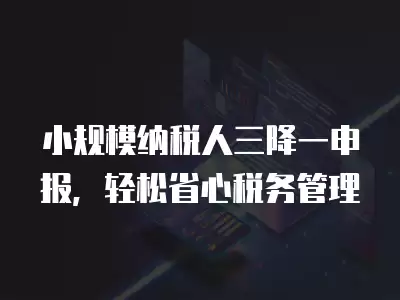 小规模纳税人三降一申报，轻松省心税务管理